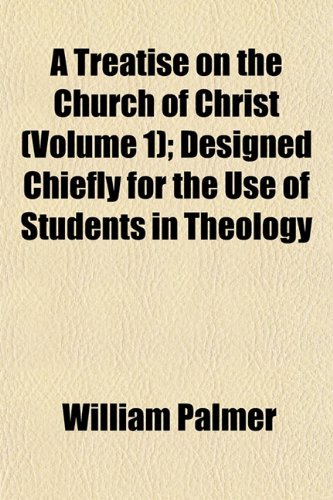 A Treatise on the Church of Christ (Volume 1); Designed Chiefly for the Use of Students in Theology

William Palmer